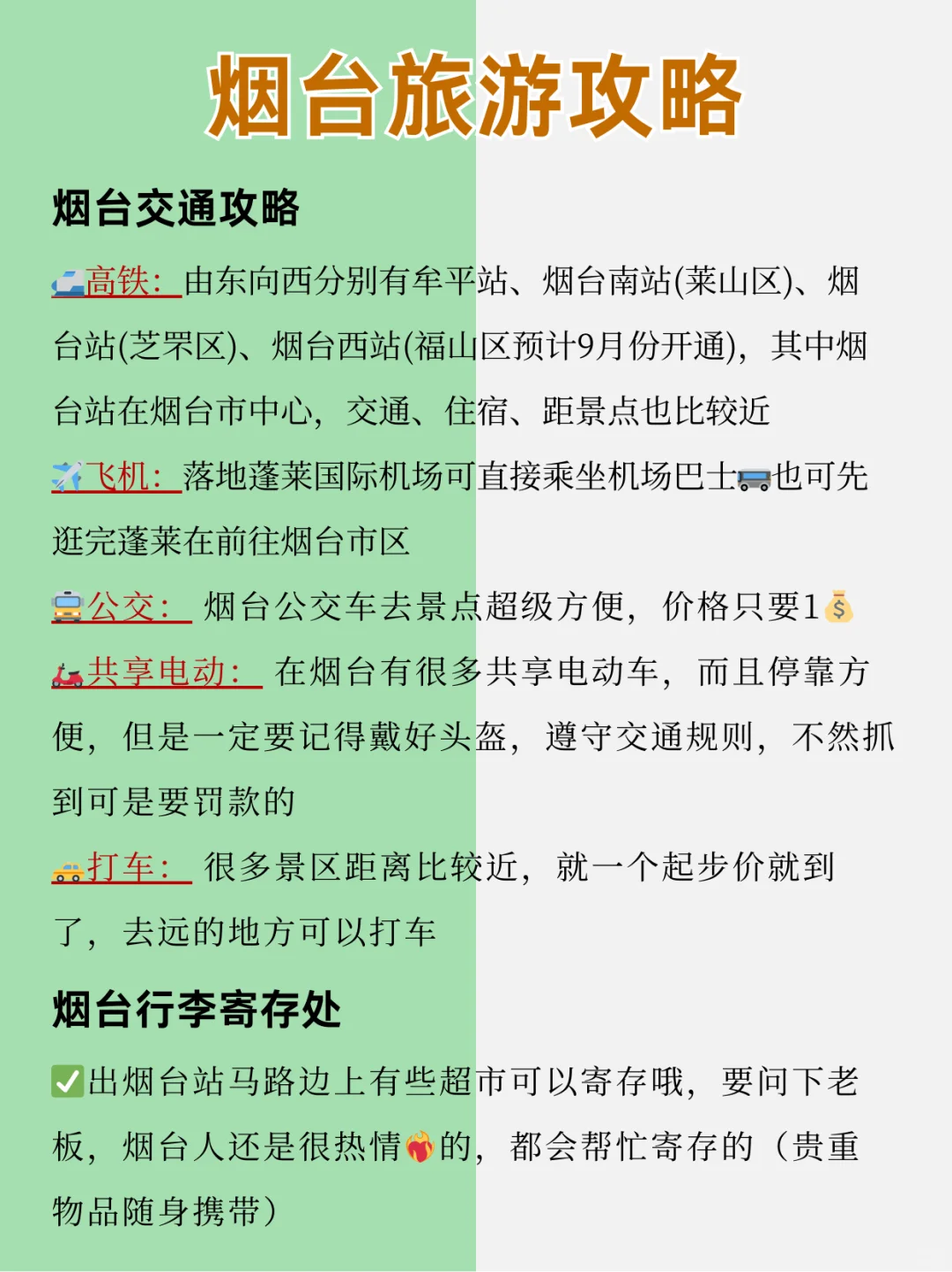 烟台旅游攻略

烟台交通攻略

🚄高铁：由东向西分别有牟平站、烟台南站(莱山区)、烟台站(芝罘区)、烟台西站(福山区预计9月份开通)，其中烟台站在烟台市中心，交通、住宿、距景点也比较近

✈️飞机：落地蓬莱国际机场可直接乘坐机场巴士🚌也可先逛完蓬莱在前往烟台市区

🚍公交：烟台公交车去景点超级方便，价格只要1💰

🛵共享电动：在烟台有很多共享电动车，而且停靠方便，但是一定要记得戴好头盔，遵守交通规则，不然抓到可是要罚款的

🚕打车：很多景区距离比较近，就一个起步价就到了，去远的地方可以打车

烟台行李寄存处

✅出烟台站马路边上有些超市可以寄存哦，要问下老板，烟台人还是很热情❤️‍🔥的，都会帮忙寄存的（贵重物品随身携带）